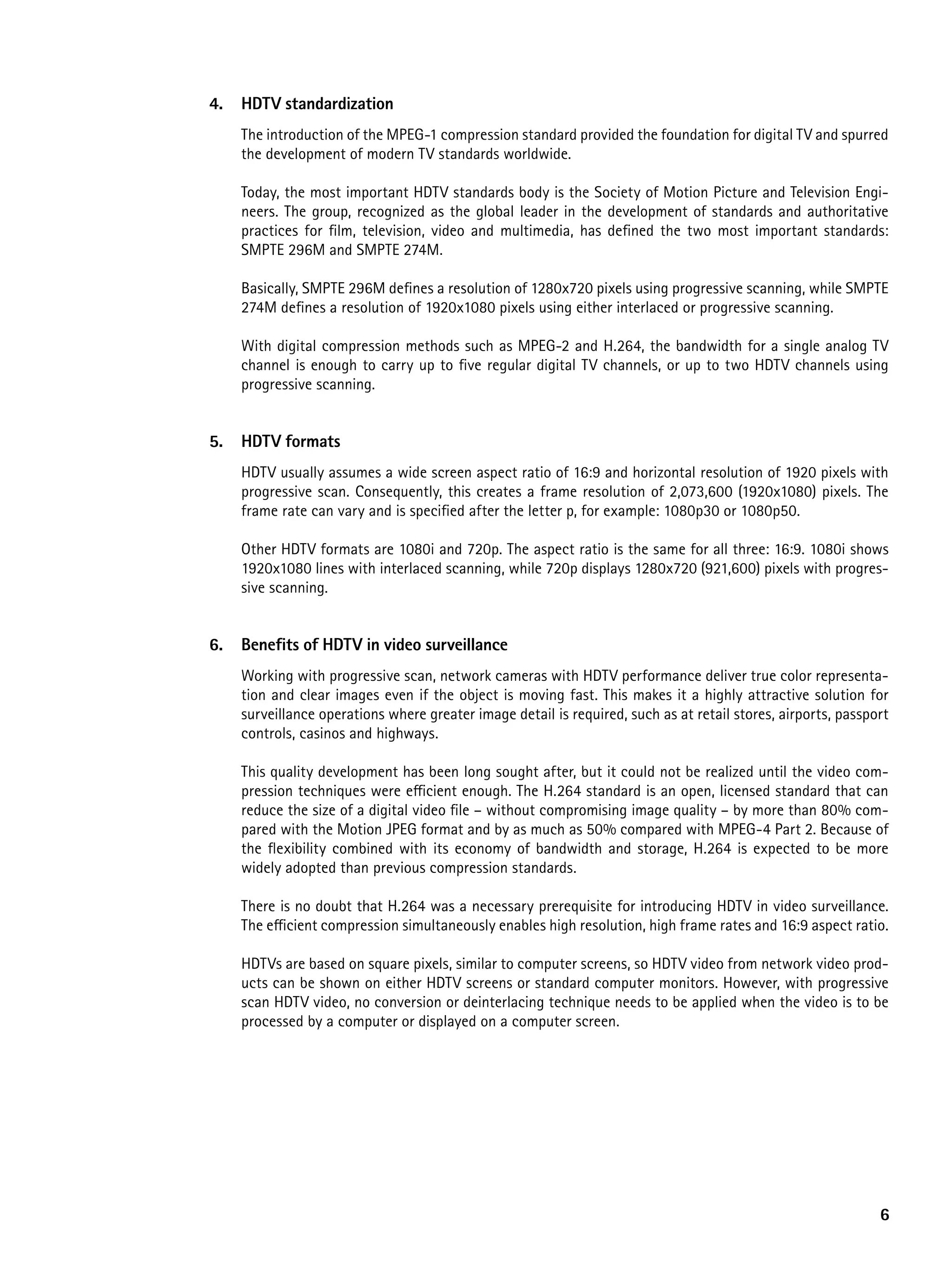 4. HDTV standardization

The introduction of the MPEG-1 compression standard provided the foundation for digital TV and spurred the development of modern TV standards worldwide.

Today, the most important HDTV standards body is the Society of Motion Picture and Television Engineers. The group, recognized as the global leader in the development of standards and authoritative practices for film, television, video and multimedia, has defined the two most important standards: SMPTE 296M and SMPTE 274M.

Basically, SMPTE 296M defines a resolution of 1280x720 pixels using progressive scanning, while SMPTE 274M defines a resolution of 1920x1080 pixels using either interlaced or progressive scanning.

With digital compression methods such as MPEG-2 and H.264, the bandwidth for a single analog TV channel is enough to carry up to five regular digital TV channels, or up to two HDTV channels using progressive scanning.

5. HDTV formats

HDTV usually assumes a wide screen aspect ratio of 16:9 and horizontal resolution of 1920 pixels with progressive scan. Consequently, this creates a frame resolution of 2,073,600 (1920x1080) pixels. The frame rate can vary and is specified after the letter p, for example: 1080p30 or 1080p50.

Other HDTV formats are 1080i and 720p. The aspect ratio is the same for all three: 16:9. 1080i shows 1920x1080 lines with interlaced scanning, while 720p displays 1280x720 (921,600) pixels with progressive scanning.

6. Benefits of HDTV in video surveillance

Working with progressive scan, network cameras with HDTV performance deliver true color representation and clear images even if the object is moving fast. This makes it a highly attractive solution for surveillance operations where greater image detail is required, such as at retail stores, airports, passport controls, casinos and highways.

This quality development has been long sought after, but it could not be realized until the video compression techniques were efficient enough. The H.264 standard is an open, licensed standard that can reduce the size of a digital video file – without compromising image quality – by more than 80% compared with the Motion JPEG format and by as much as 50% compared with MPEG-4 Part 2. Because of the flexibility combined with its economy of bandwidth and storage, H.264 is expected to be more widely adopted than previous compression standards.

There is no doubt that H.264 was a necessary prerequisite for introducing HDTV in video surveillance. The efficient compression simultaneously enables high resolution, high frame rates and 16:9 aspect ratio.

HDTVs are based on square pixels, similar to computer screens, so HDTV video from network video products can be shown on either HDTV screens or standard computer monitors. However, with progressive scan HDTV video, no conversion or deinterlacing technique needs to be applied when the video is to be processed by a computer or displayed on a computer screen.

6